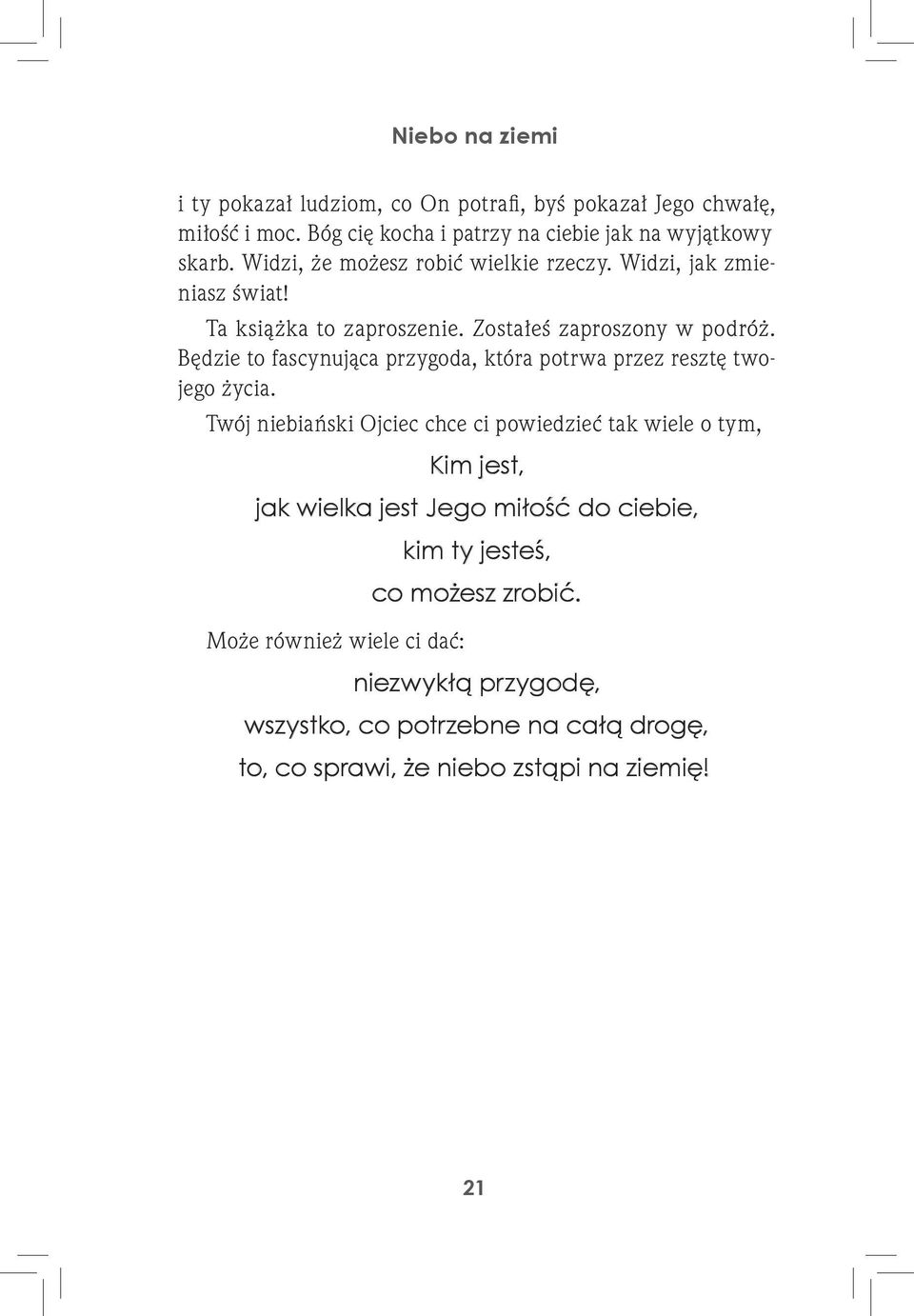 Niebo na ziemi

i ty pokazał ludziom, co On potrafi, byś pokazał Jego chwałę, miłość i moc. Bóg cię kocha i patrzy na ciebie jak na wyjątkowy skarb. Widzi, że możesz robić wielkie rzeczy. Widzi, jak zmieniasz świat!

Ta książka to zaproszenie. Zostałeś zaproszony w podróż. Będzie to fascynująca przygoda, która potrwa przez resztę twojego życia.

Twój niebiański Ojciec chce ci powiedzieć tak wiele o tym,

Kim jest,

jak wielka jest Jego miłość do ciebie,

kim ty jesteś,

co możesz zrobić.

Może również wiele ci dać:

niezwykłą przygodę,

wszystko, co potrzebne na całą drogę,

to, co sprawi, że niebo zstąpi na ziemię!

21